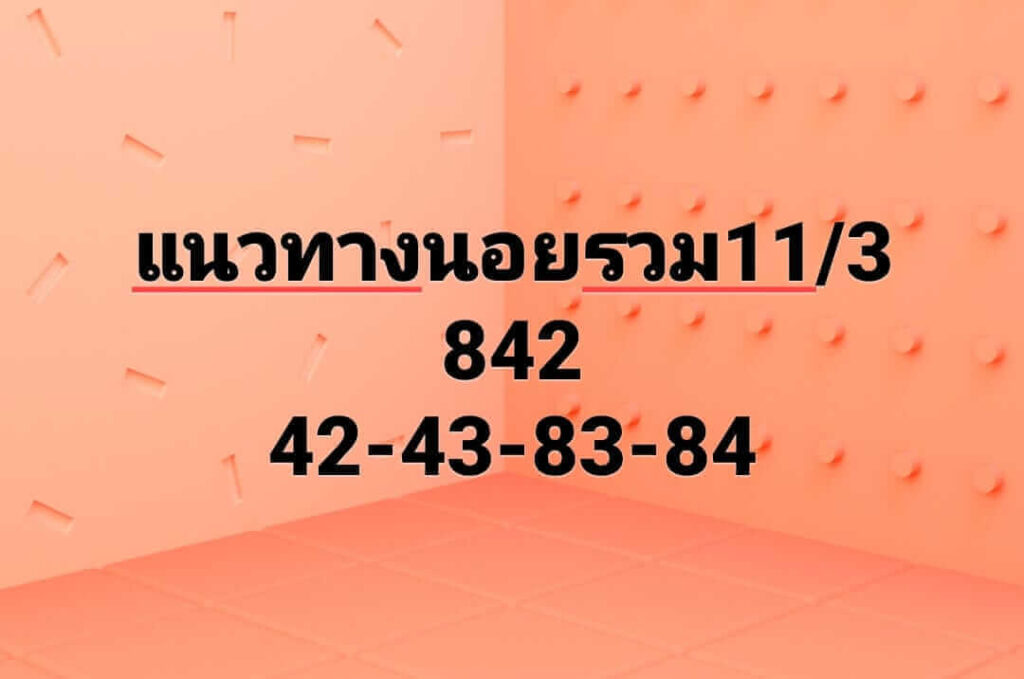 แนวทางนอยรวม11/3
842
42-43-83-84